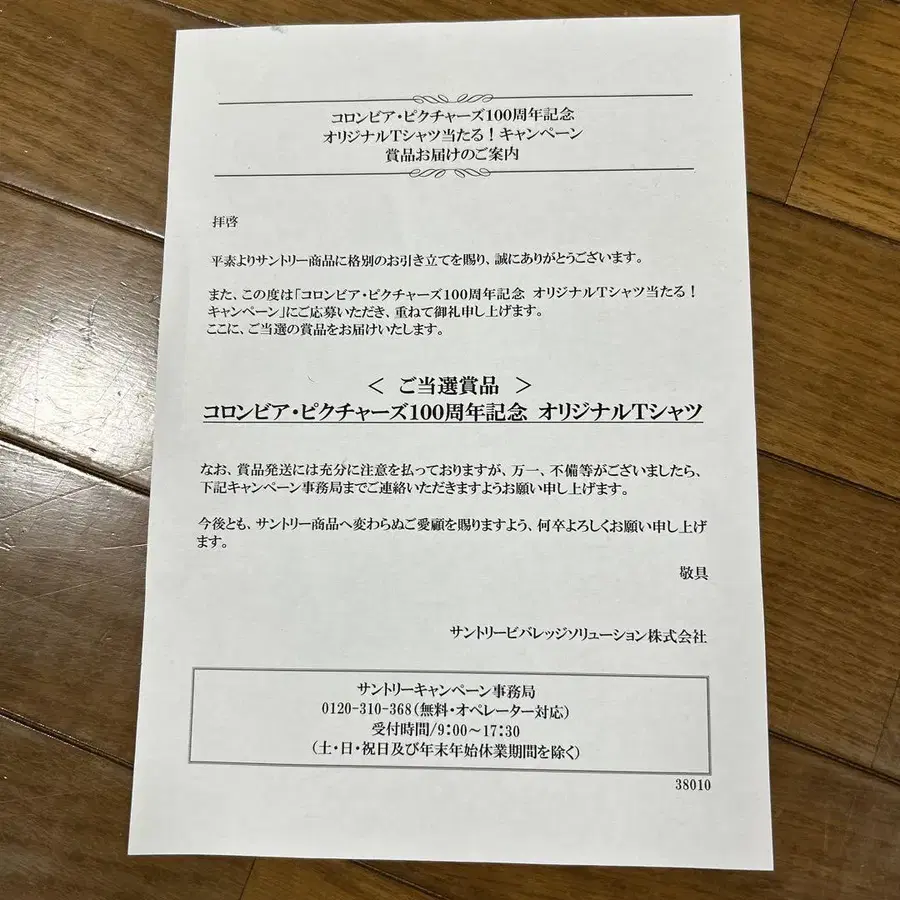 コロンビア・ピクチャーズ100周年記念
オリジナルTシャツ当たる！キャンペーン
賞品お届けのご案内

拝啓

平素よりサントリー商品に格別のお引き立てを賜り、誠にありがとうございます。

また、この度は「コロンビア・ピクチャーズ100周年記念　オリジナルTシャツ当たる！キャンペーン」にご応募いただき、重ねて御礼申し上げます。
ここに、ご当選の賞品をお届けいたします。

＜ ご当選賞品 ＞
コロンビア・ピクチャーズ100周年記念　オリジナルTシャツ

なお、賞品発送には充分に注意を払っておりますが、万一、不備等がございましたら、下記キャンペーン事務局までご連絡いただきますようお願い申し上げます。

今後とも、サントリー商品へ変わらぬご愛顧を賜りますよう、何卒よろしくお願い申し上げます。

敬具

サントリービバレッジソリューション株式会社

サントリーキャンペーン事務局
0120-310-368（無料・オペレーター対応）
受付時間/9:00～17:30
（土・日・祝日及び年末年始休業期間を除く）

38010